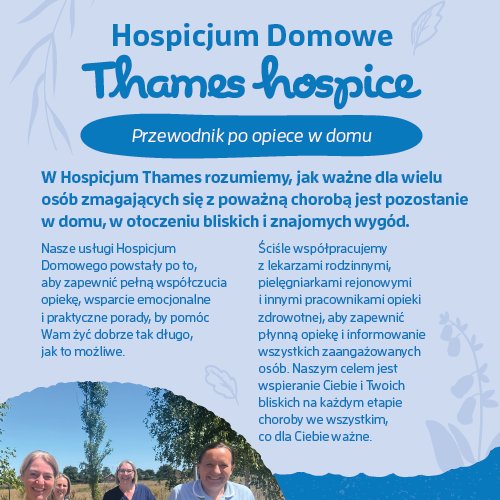 Hospicjum Domowe

Thames hospice

Przewodnik po opiece w domu

W Hospicjum Thames rozumiemy, jak ważne dla wielu osób zmagających się z poważną chorobą jest pozostanie w domu, w otoczeniu bliskich i znajomych wygód.

Nasze usługi Hospicjum Domowego powstały po to, aby zapewnić pełną współczucia opiekę, wsparcie emocjonalne i praktyczne porady, by pomóc Wam żyć dobrze tak długo, jak to możliwe.

Ściśle współpracujemy z lekarzami rodzinnymi, pielęgniarkami rejonowymi i innymi pracownikami opieki zdrowotnej, aby zapewnić płynną opiekę i informowanie wszystkich zaangażowanych osób. Naszym celem jest wspieranie Ciebie i Twoich bliskich na każdym etapie choroby we wszystkim, co dla Ciebie ważne.